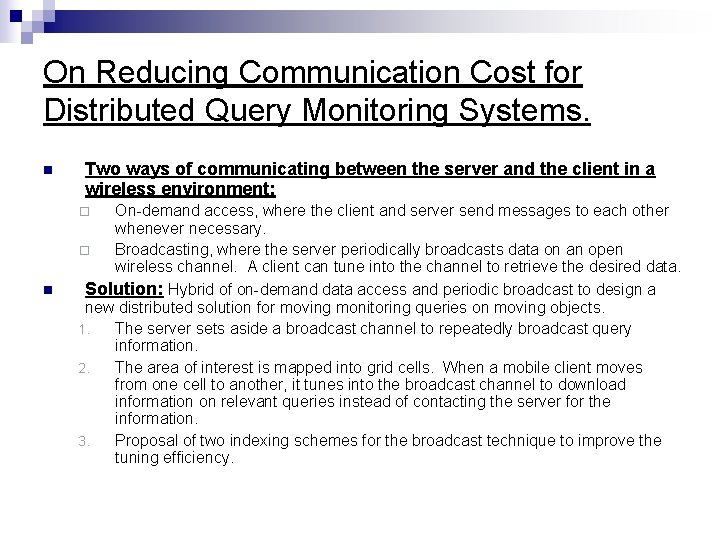 On Reducing Communication Cost for Distributed Query Monitoring Systems.

Two ways of communicating between the server and the client in a wireless environment:

On-demand access, where the client and server send messages to each other whenever necessary.

Broadcasting, where the server periodically broadcasts data on an open wireless channel. A client can tune into the channel to retrieve the desired data.

Solution: Hybrid of on-demand data access and periodic broadcast to design a new distributed solution for moving monitoring queries on moving objects.

1. The server sets aside a broadcast channel to repeatedly broadcast query information.

2. The area of interest is mapped into grid cells. When a mobile client moves from one cell to another, it tunes into the broadcast channel to download information on relevant queries instead of contacting the server for the information.

3. Proposal of two indexing schemes for the broadcast technique to improve the tuning efficiency.